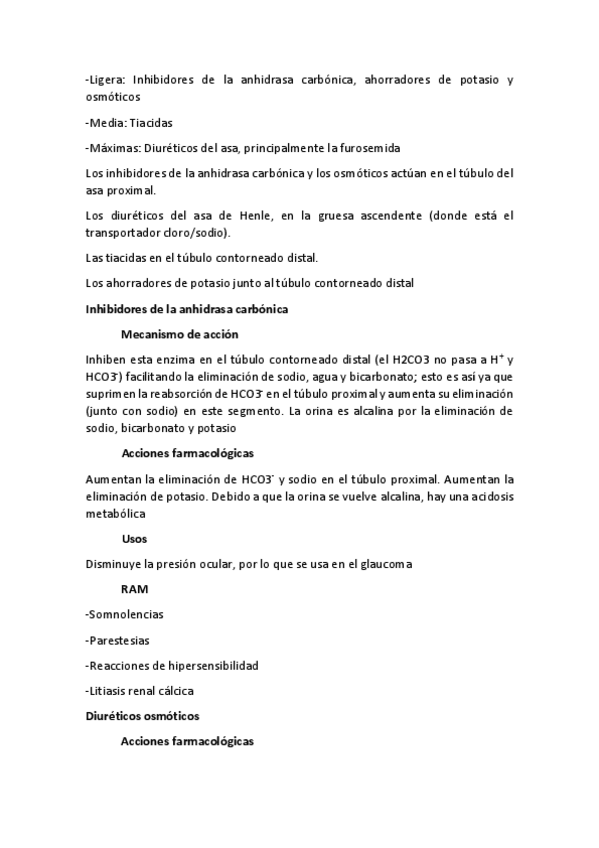 -Ligera: Inhibidores de la anhidrasa carbónica, ahorradores de potasio y osmóticos

-Media: Tiacidas

-Máximas: Diuréticos del asa, principalmente la furosemida

Los inhibidores de la anhidrasa carbónica y los osmóticos actúan en el túbulo del asa proximal.

Los diuréticos del asa de Henle, en la gruesa ascendente (donde está el transportador cloro/sodio).

Las tiacidas en el túbulo contorneado distal.

Los ahorradores de potasio junto al túbulo contorneado distal

Inhibidores de la anhidrasa carbónica

Mecanismo de acción

Inhiben esta enzima en el túbulo contorneado distal (el H2CO3 no pasa a $H^+$ y $HCO3^-$) facilitando la eliminación de sodio, agua y bicarbonato; esto es así ya que suprimen la reabsorción de $HCO3^-$ en el túbulo proximal y aumenta su eliminación (junto con sodio) en este segmento. La orina es alcalina por la eliminación de sodio, bicarbonato y potasio

Acciones farmacológicas

Aumentan la eliminación de $HCO3^-$ y sodio en el túbulo proximal. Aumentan la eliminación de potasio. Debido a que la orina se vuelve alcalina, hay una acidosis metabólica

Usos

Disminuye la presión ocular, por lo que se usa en el glaucoma

RAM

-Somnolencias

-Parestesias

-Reacciones de hipersensibilidad

-Litiasis renal cálcica

Diuréticos osmóticos

Acciones farmacológicas